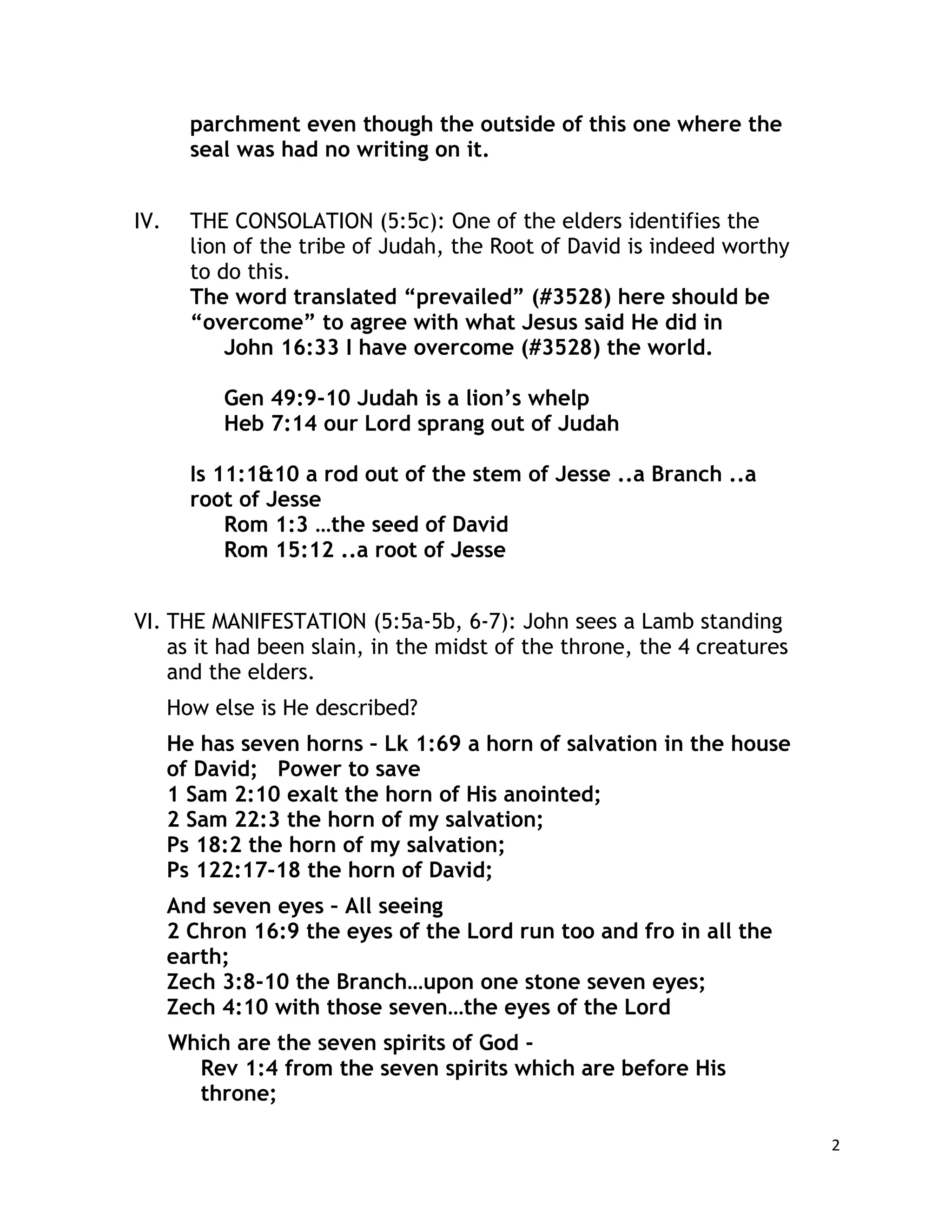 parchment even though the outside of this one where the seal was had no writing on it.

IV. THE CONSOLATION (5:5c): One of the elders identifies the lion of the tribe of Judah, the Root of David is indeed worthy to do this.
The word translated “prevailed” (#3528) here should be “overcome” to agree with what Jesus said He did in
John 16:33 I have overcome (#3528) the world.

Gen 49:9-10 Judah is a lion’s whelp
Heb 7:14 our Lord sprang out of Judah

Is 11:1&10 a rod out of the stem of Jesse ..a Branch ..a root of Jesse
Rom 1:3 …the seed of David
Rom 15:12 ..a root of Jesse

VI. THE MANIFESTATION (5:5a-5b, 6-7): John sees a Lamb standing as it had been slain, in the midst of the throne, the 4 creatures and the elders.

How else is He described?

He has seven horns – Lk 1:69 a horn of salvation in the house of David; Power to save
1 Sam 2:10 exalt the horn of His anointed;
2 Sam 22:3 the horn of my salvation;
Ps 18:2 the horn of my salvation;
Ps 122:17-18 the horn of David;

And seven eyes – All seeing
2 Chron 16:9 the eyes of the Lord run too and fro in all the earth;
Zech 3:8-10 the Branch…upon one stone seven eyes;
Zech 4:10 with those seven…the eyes of the Lord

Which are the seven spirits of God -
Rev 1:4 from the seven spirits which are before His throne;

2